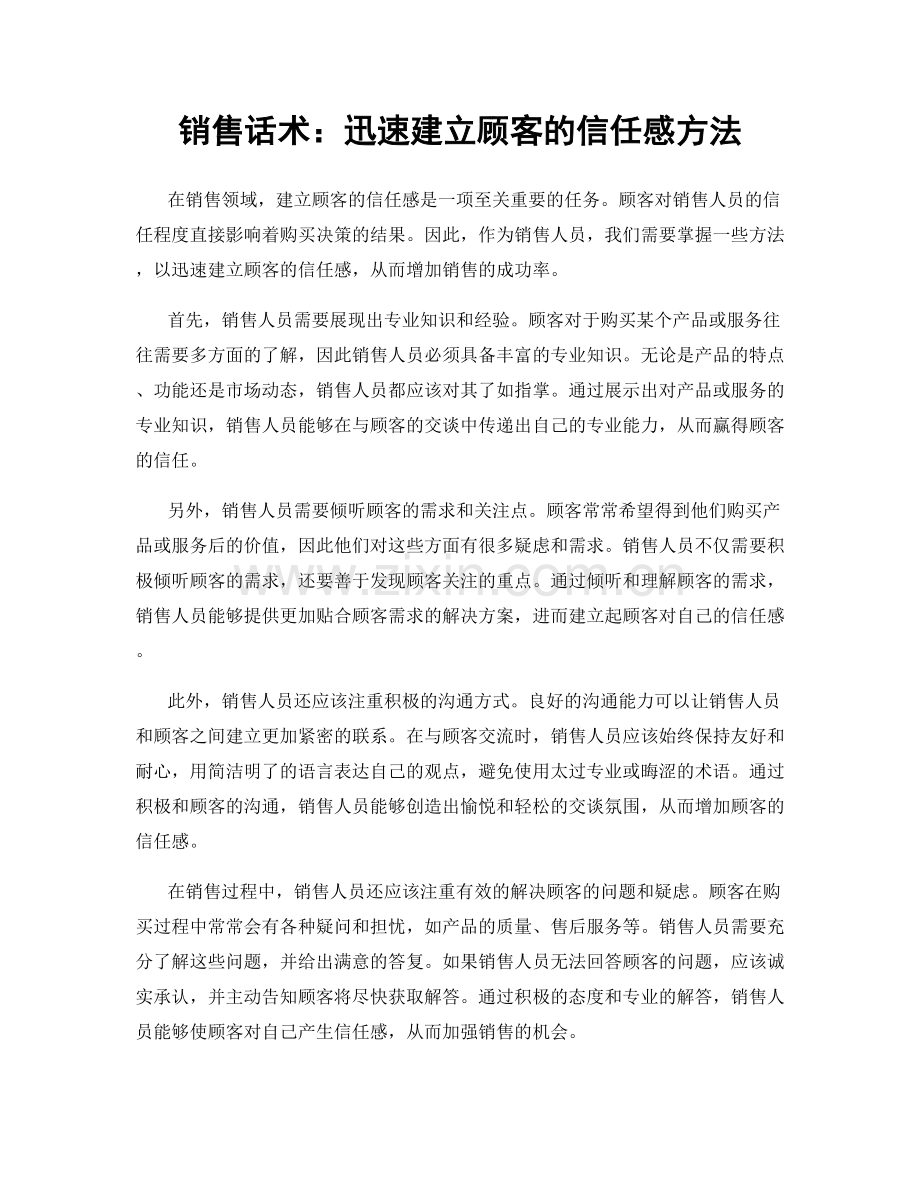 销售话术：迅速建立顾客的信任感方法

在销售领域，建立顾客的信任感是一项至关重要的任务。顾客对销售人员的信任程度直接影响着购买决策的结果。因此，作为销售人员，我们需要掌握一些方法，以迅速建立顾客的信任感，从而增加销售的成功率。

首先，销售人员需要展现出专业知识和经验。顾客对于购买某个产品或服务往往需要多方面的了解，因此销售人员必须具备丰富的专业知识。无论是产品的特点、功能还是市场动态，销售人员都应该对其了如指掌。通过展示出对产品或服务的专业知识，销售人员能够在与顾客的交谈中传递出自己的专业能力，从而赢得顾客的信任。

另外，销售人员需要倾听顾客的需求和关注点。顾客常常希望得到他们购买产品或服务后的价值，因此他们对这些方面有很多疑虑和需求。销售人员不仅需要积极倾听顾客的需求，还要善于发现顾客关注的重点。通过倾听和理解顾客的需求，销售人员能够提供更加贴合顾客需求的解决方案，进而建立起顾客对自己的信任感。

此外，销售人员还应该注重积极的沟通方式。良好的沟通能力可以让销售人员和顾客之间建立更加紧密的联系。在与顾客交流时，销售人员应该始终保持友好和耐心，用简洁明了的语言表达自己的观点，避免使用太过专业或晦涩的术语。通过积极和顾客的沟通，销售人员能够创造出愉悦和轻松的交谈氛围，从而增加顾客的信任感。

在销售过程中，销售人员还应该注重有效的解决顾客的问题和疑虑。顾客在购买过程中常常会有各种疑问和担忧，如产品的质量、售后服务等。销售人员需要充分了解这些问题，并给出满意的答复。如果销售人员无法回答顾客的问题，应该诚实承认，并主动告知顾客将尽快获取解答。通过积极的态度和专业的解答，销售人员能够使顾客对自己产生信任感，从而加强销售的机会。

www.zixin.com.cn